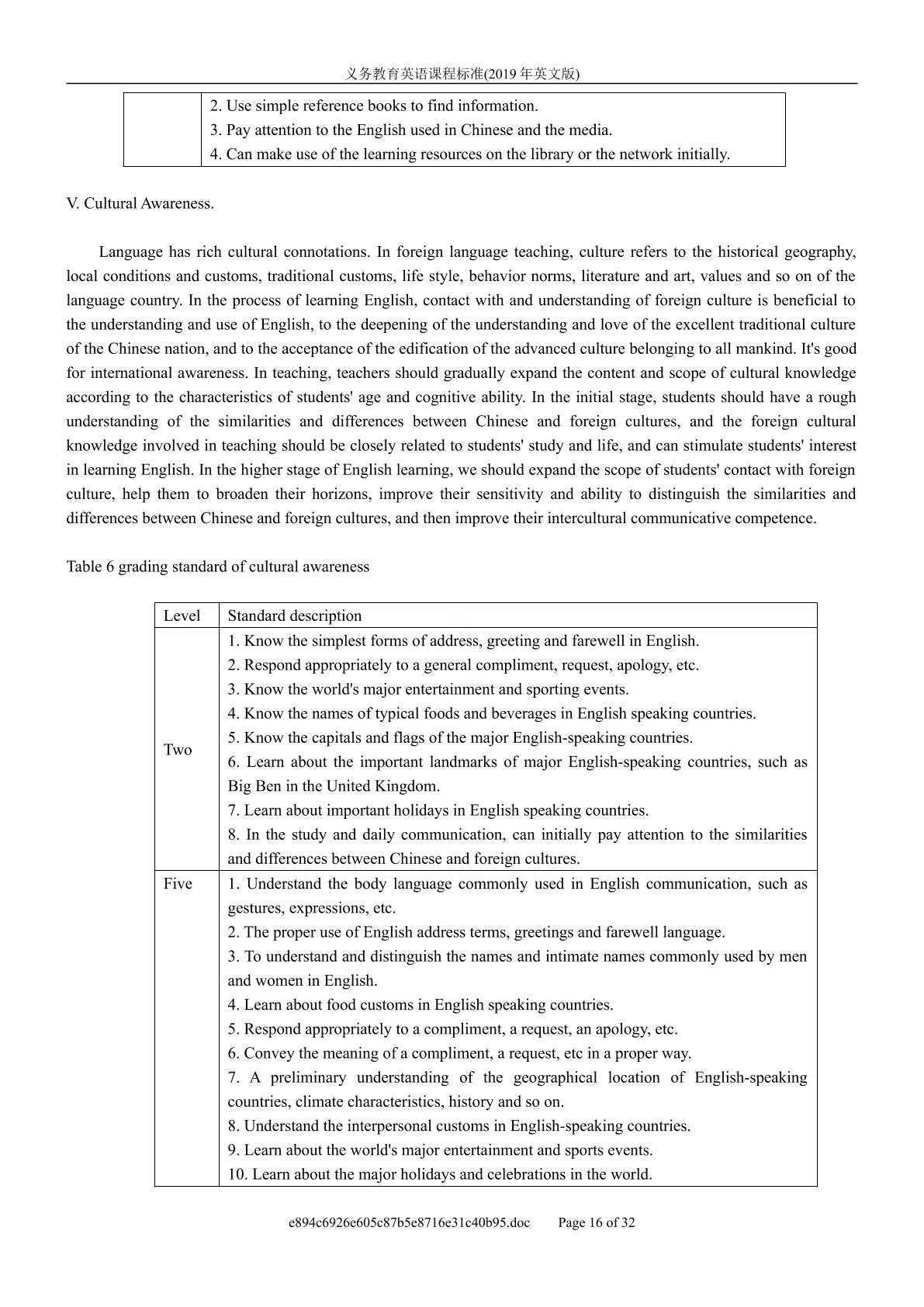 义务教育英语课程标准(2019年英文版)

|  | 2. Use simple reference books to find information. 3. Pay attention to the English used in Chinese and the media. 4. Can make use of the learning resources on the library or the network initially. |
|---|---|

V. Cultural Awareness.

Language has rich cultural connotations. In foreign language teaching, culture refers to the historical geography, local conditions and customs, traditional customs, life style, behavior norms, literature and art, values and so on of the language country. In the process of learning English, contact with and understanding of foreign culture is beneficial to the understanding and use of English, to the deepening of the understanding and love of the excellent traditional culture of the Chinese nation, and to the acceptance of the edification of the advanced culture belonging to all mankind. It's good for international awareness. In teaching, teachers should gradually expand the content and scope of cultural knowledge according to the characteristics of students' age and cognitive ability. In the initial stage, students should have a rough understanding of the similarities and differences between Chinese and foreign cultures, and the foreign cultural knowledge involved in teaching should be closely related to students' study and life, and can stimulate students' interest in learning English. In the higher stage of English learning, we should expand the scope of students' contact with foreign culture, help them to broaden their horizons, improve their sensitivity and ability to distinguish the similarities and differences between Chinese and foreign cultures, and then improve their intercultural communicative competence.

Table 6 grading standard of cultural awareness

| Level | Standard description |
|---|---|
| Two | 1. Know the simplest forms of address, greeting and farewell in English. 2. Respond appropriately to a general compliment, request, apology, etc. 3. Know the world's major entertainment and sporting events. 4. Know the names of typical foods and beverages in English speaking countries. 5. Know the capitals and flags of the major English-speaking countries. 6. Learn about the important landmarks of major English-speaking countries, such as Big Ben in the United Kingdom. 7. Learn about important holidays in English speaking countries. 8. In the study and daily communication, can initially pay attention to the similarities and differences between Chinese and foreign cultures. |
| Five | 1. Understand the body language commonly used in English communication, such as gestures, expressions, etc. 2. The proper use of English address terms, greetings and farewell language. 3. To understand and distinguish the names and intimate names commonly used by men and women in English. 4. Learn about food customs in English speaking countries. 5. Respond appropriately to a compliment, a request, an apology, etc. 6. Convey the meaning of a compliment, a request, etc in a proper way. 7. A preliminary understanding of the geographical location of English-speaking countries, climate characteristics, history and so on. 8. Understand the interpersonal customs in English-speaking countries. 9. Learn about the world's major entertainment and sports events. 10. Learn about the major holidays and celebrations in the world. |

e894c6926e605c87b5e8716e31c40b95.doc Page 16 of 32